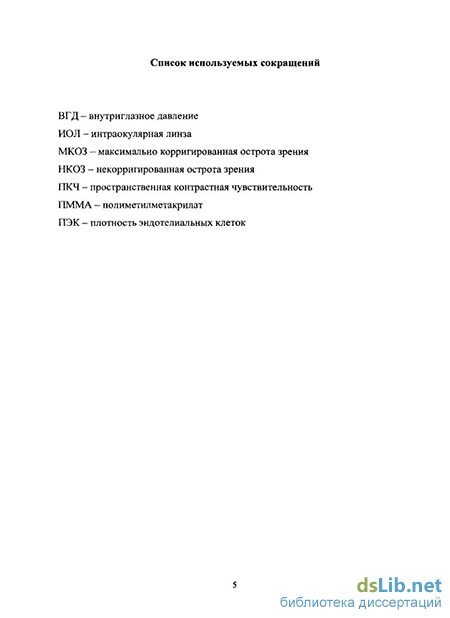 Список используемых сокращений

ВГД – внутриглазное давление

ИОЛ – интраокулярная линза

МКОЗ – максимально корригированная острота зрения

НКОЗ – некорригированная острота зрения

ПКЧ – пространственная контрастная чувствительность

ПММА – полиметилметакрилат

ПЭК – плотность эндотелиальных клеток

5

dsLib.net
библиотека диссертаций